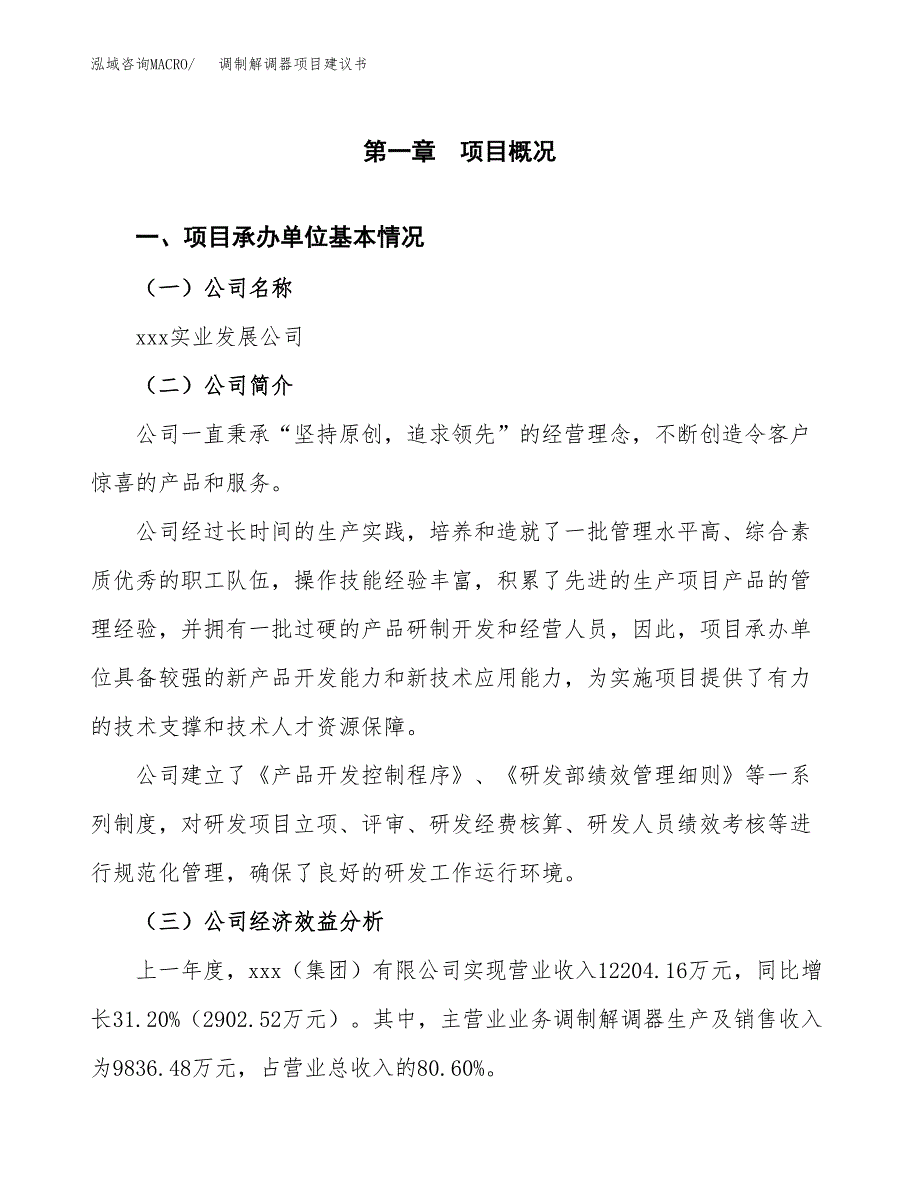 泓域咨询MACRO/　调制解调器项目建议书

第一章　项目概况

一、项目承办单位基本情况

（一）公司名称

xxx实业发展公司

（二）公司简介

公司一直秉承“坚持原创，追求领先”的经营理念，不断创造令客户惊喜的产品和服务。

公司经过长时间的生产实践，培养和造就了一批管理水平高、综合素质优秀的职工队伍，操作技能经验丰富，积累了先进的生产项目产品的管理经验，并拥有一批过硬的产品研制开发和经营人员，因此，项目承办单位具备较强的新产品开发能力和新技术应用能力，为实施项目提供了有力的技术支撑和技术人才资源保障。

公司建立了《产品开发控制程序》、《研发部绩效管理细则》等一系列制度，对研发项目立项、评审、研发经费核算、研发人员绩效考核等进行规范化管理，确保了良好的研发工作运行环境。

（三）公司经济效益分析

上一年度，xxx（集团）有限公司实现营业收入12204.16万元，同比增长31.20%（2902.52万元）。其中，主营业业务调制解调器生产及销售收入为9836.48万元，占营业总收入的80.60%。